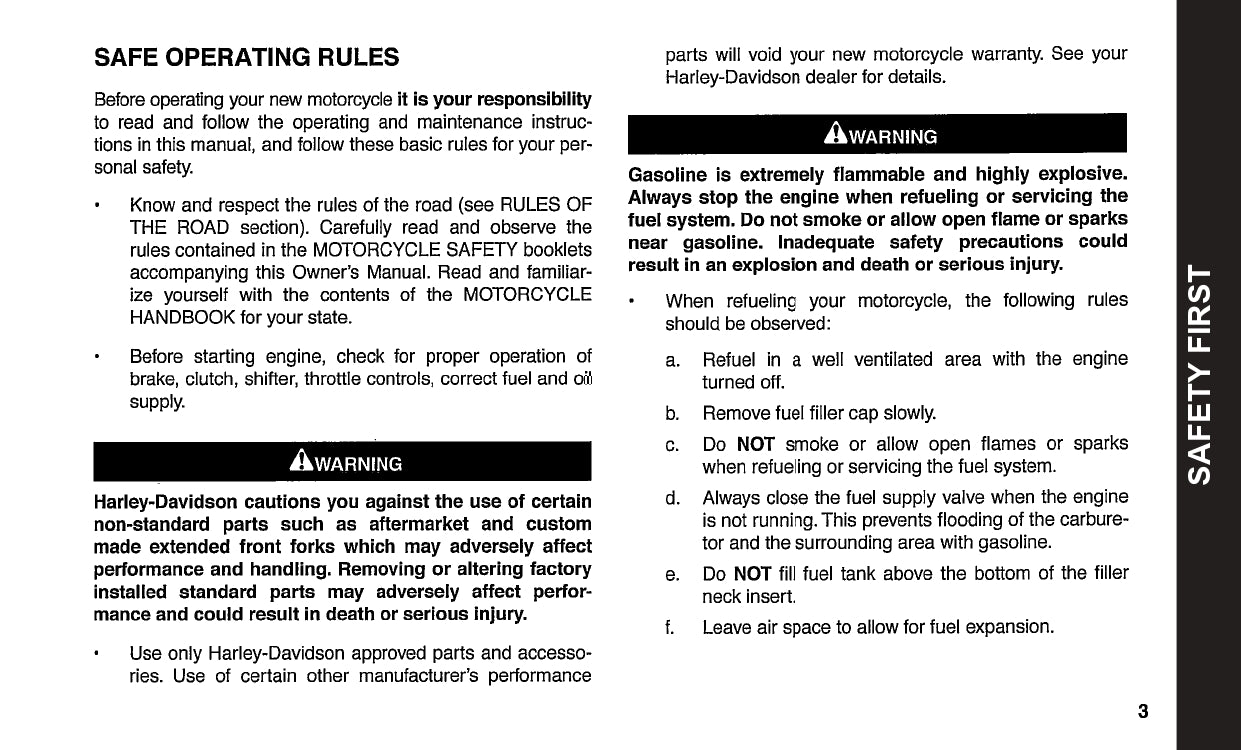 SAFE OPERATING RULES

Before operating your new motorcycle it is your responsibility to read and follow the operating and maintenance instructions in this manual, and follow these basic rules for your personal safety.

• Know and respect the rules of the road (see RULES OF THE ROAD section). Carefully read and observe the rules contained in the MOTORCYCLE SAFETY booklets accompanying this Owner's Manual. Read and familiarize yourself with the contents of the MOTORCYCLE HANDBOOK for your state.

• Before starting engine, check for proper operation of brake, clutch, shifter, throttle controls, correct fuel and oil supply.

WARNING

Harley-Davidson cautions you against the use of certain non-standard parts such as aftermarket and custom made extended front forks which may adversely affect performance and handling. Removing or altering factory installed standard parts may adversely affect performance and could result in death or serious injury.

• Use only Harley-Davidson approved parts and accessories. Use of certain other manufacturer's performance parts will void your new motorcycle warranty. See your Harley-Davidson dealer for details.

WARNING

Gasoline is extremely flammable and highly explosive. Always stop the engine when refueling or servicing the fuel system. Do not smoke or allow open flame or sparks near gasoline. Inadequate safety precautions could result in an explosion and death or serious injury.

• When refueling your motorcycle, the following rules should be observed:

a. Refuel in a well ventilated area with the engine turned off.

b. Remove fuel filler cap slowly.

c. Do NOT smoke or allow open flames or sparks when refueling or servicing the fuel system.

d. Always close the fuel supply valve when the engine is not running. This prevents flooding of the carburetor and the surrounding area with gasoline.

e. Do NOT fill fuel tank above the bottom of the filler neck insert.

f. Leave air space to allow for fuel expansion.

SAFETY FIRST

3